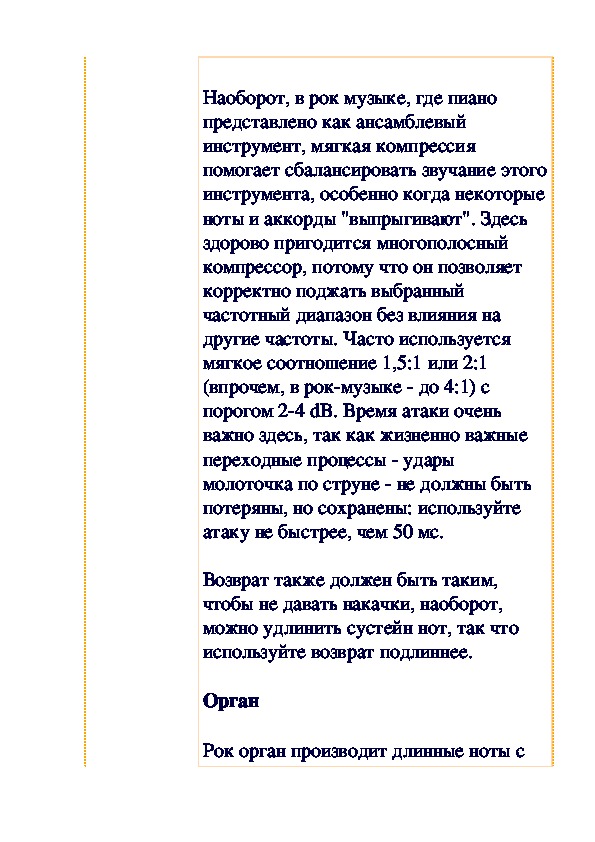 Наоборот, в рок музыке, где пиано представлено как ансамблевый инструмент, мягкая компрессия помогает сбалансировать звучание этого инструмента, особенно когда некоторые ноты и аккорды "выпрыгивают". Здесь здорово пригодится многополосный компрессор, потому что он позволяет корректно поджать выбранный частотный диапазон без влияния на другие частоты. Часто используется мягкое соотношение 1,5:1 или 2:1 (впрочем, в рок-музыке - до 4:1) с порогом 2-4 dB. Время атаки очень важно здесь, так как жизненно важные переходные процессы - удары молоточка по струне - не должны быть потеряны, но сохранены: используйте атаку не быстрее, чем 50 мс.

Возврат также должен быть таким, чтобы не давать накачки, наоборот, можно удлинить сустейн нот, так что используйте возврат подлиннее.

Орган

Рок орган производит длинные ноты с